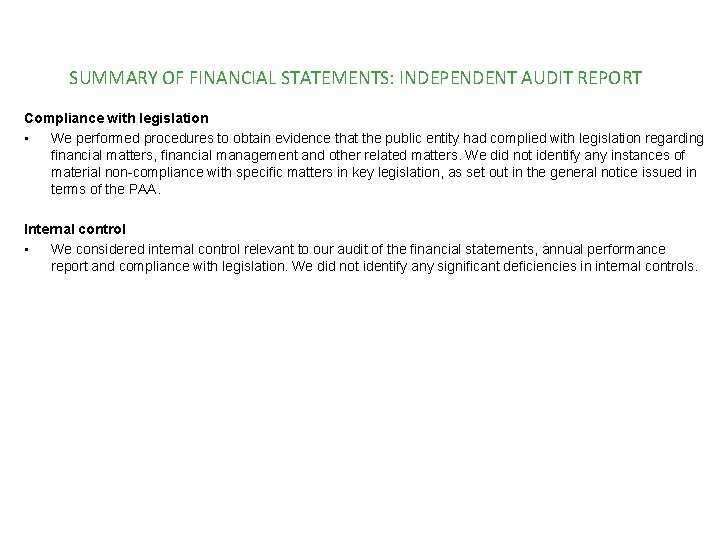 SUMMARY OF FINANCIAL STATEMENTS: INDEPENDENT AUDIT REPORT

Compliance with legislation

• We performed procedures to obtain evidence that the public entity had complied with legislation regarding financial matters, financial management and other related matters. We did not identify any instances of material non-compliance with specific matters in key legislation, as set out in the general notice issued in terms of the PAA.

Internal control

• We considered internal control relevant to our audit of the financial statements, annual performance report and compliance with legislation. We did not identify any significant deficiencies in internal controls.